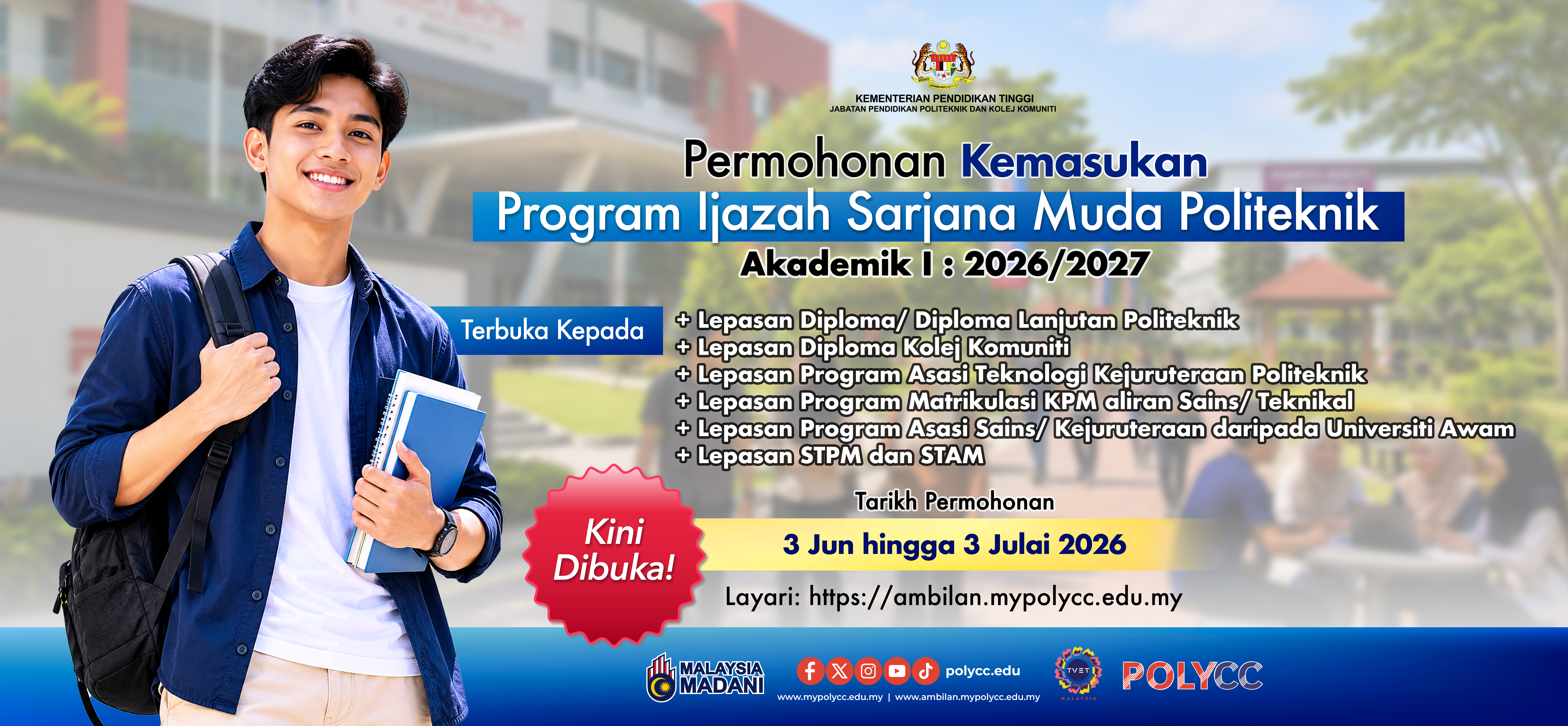 KEMENTERIAN PENDIDIKAN TINGGI
JABATAN PENDIDIKAN POLITEKNIK DAN KOLEJ KOMUNITI

Permohonan Kemasukan
Program Ijazah Sarjana Muda Politeknik
Akademik I : 2026/2027

Terbuka Kepada

+ Lepasan Diploma/ Diploma Lanjutan Politeknik
+ Lepasan Diploma Kolej Komuniti
+ Lepasan Program Asasi Teknologi Kejuruteraan Politeknik
+ Lepasan Program Matrikulasi KPM aliran Sains/ Teknikal
+ Lepasan Program Asasi Sains/ Kejuruteraan daripada Universiti Awam
+ Lepasan STPM dan STAM

Kini Dibuka!

Tarikh Permohonan
3 Jun hingga 3 Julai 2026

Layari: https://ambilan.mypolycc.edu.my

MALAYSIA MADANI

polycc.edu
www.mypolycc.edu.my | www.ambilan.mypolycc.edu.my

TVET MALAYSIA

POLYCC